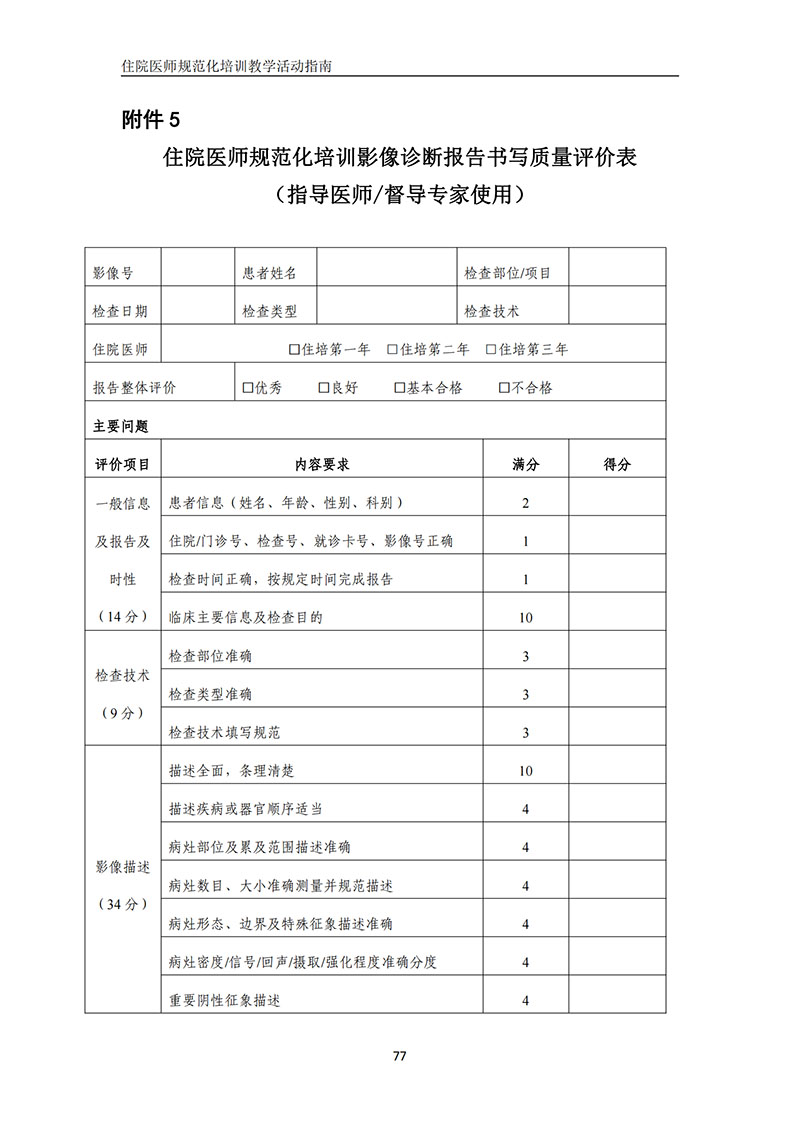 住院医师规范化培训教学活动指南

附件 5

住院医师规范化培训影像诊断报告书写质量评价表

（指导医师/督导专家使用）

| 影像号 | | 患者姓名 | | 检查部位/项目 | |
|---|---|---|---|---|---|
| 检查日期 | | 检查类型 | | 检查技术 | |
| 住院医师 | □住培第一年 □住培第二年 □住培第三年 | | | | |
| 报告整体评价 | □优秀 □良好 □基本合格 □不合格 | | | | |
| 主要问题 | | | | | |

| 评价项目 | 内容要求 | 满分 | 得分 |
|---|---|---|---|
| 一般信息及报告及时性（14 分） | 患者信息（姓名、年龄、性别、科别） | 2 | |
| | 住院/门诊号、检查号、就诊卡号、影像号正确 | 1 | |
| | 检查时间正确，按规定时间完成报告 | 1 | |
| | 临床主要信息及检查目的 | 10 | |
| 检查技术（9 分） | 检查部位准确 | 3 | |
| | 检查类型准确 | 3 | |
| | 检查技术填写规范 | 3 | |
| 影像描述（34 分） | 描述全面，条理清楚 | 10 | |
| | 描述疾病或器官顺序适当 | 4 | |
| | 病灶部位及累及范围描述准确 | 4 | |
| | 病灶数目、大小准确测量并规范描述 | 4 | |
| | 病灶形态、边界及特殊征象描述准确 | 4 | |
| | 病灶密度/信号/回声/摄取/强化程度准确分度 | 4 | |
| | 重要阴性征象描述 | 4 | |

77